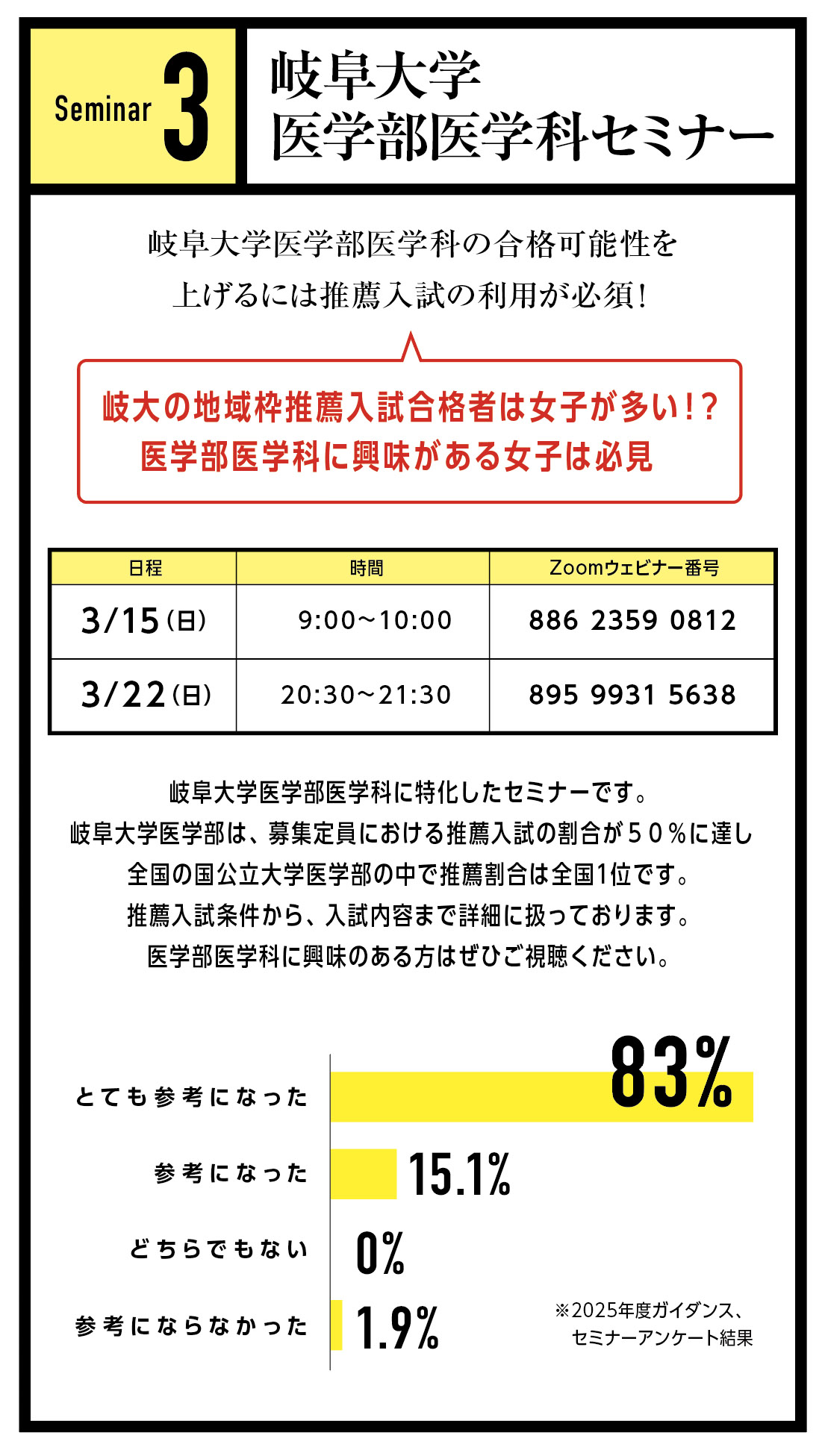 Seminar 3

岐阜大学
医学部医学科セミナー

岐阜大学医学部医学科の合格可能性を
上げるには推薦入試の利用が必須!

岐大の地域枠推薦入試合格者は女子が多い!?
医学部医学科に興味がある女子は必見

| 日程 | 時間 | Zoomウェビナー番号 |
|---|---|---|
| 3/15(日) | 9:00~10:00 | 886 2359 0812 |
| 3/22(日) | 20:30~21:30 | 895 9931 5638 |

岐阜大学医学部医学科に特化したセミナーです。
岐阜大学医学部は、募集定員における推薦入試の割合が50%に達し
全国の国公立大学医学部の中で推薦割合は全国1位です。
推薦入試条件から、入試内容まで詳細に扱っております。
医学部医学科に興味のある方はぜひご視聴ください。

とても参考になった 83%
参考になった 15.1%
どちらでもない 0%
参考にならなかった 1.9%

※2025年度ガイダンス、
セミナーアンケート結果